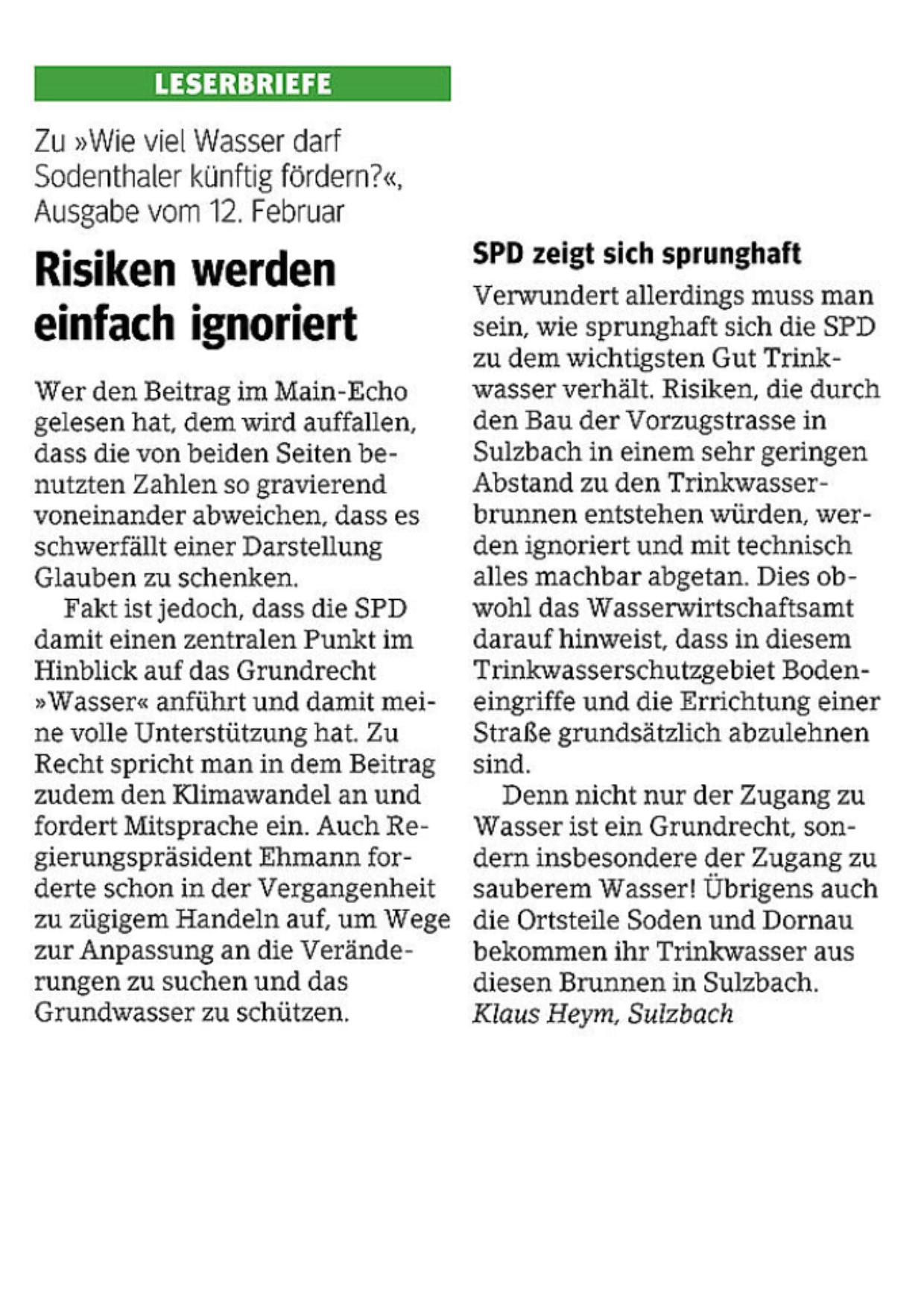 LESERBRIEFE

Zu »Wie viel Wasser darf Sodenthaler künftig fördern?«, Ausgabe vom 12. Februar

Risiken werden einfach ignoriert

Wer den Beitrag im Main-Echo gelesen hat, dem wird auffallen, dass die von beiden Seiten benutzten Zahlen so gravierend voneinander abweichen, dass es schwerfällt einer Darstellung Glauben zu schenken.

Fakt ist jedoch, dass die SPD damit einen zentralen Punkt im Hinblick auf das Grundrecht »Wasser« anführt und damit meine volle Unterstützung hat. Zu Recht spricht man in dem Beitrag zudem den Klimawandel an und fordert Mitsprache ein. Auch Regierungspräsident Ehmann forderte schon in der Vergangenheit zu zügigem Handeln auf, um Wege zur Anpassung an die Veränderungen zu suchen und das Grundwasser zu schützen.

SPD zeigt sich sprunghaft

Verwundert allerdings muss man sein, wie sprunghaft sich die SPD zu dem wichtigsten Gut Trinkwasser verhält. Risiken, die durch den Bau der Vorzugstrasse in Sulzbach in einem sehr geringen Abstand zu den Trinkwasserbrunnen entstehen würden, werden ignoriert und mit technisch alles machbar abgetan. Dies obwohl das Wasserwirtschaftsamt darauf hinweist, dass in diesem Trinkwasserschutzgebiet Bodeneingriffe und die Errichtung einer Straße grundsätzlich abzulehnen sind.

Denn nicht nur der Zugang zu Wasser ist ein Grundrecht, sondern insbesondere der Zugang zu sauberem Wasser! Übrigens auch die Ortsteile Soden und Dornau bekommen ihr Trinkwasser aus diesen Brunnen in Sulzbach.
Klaus Heym, Sulzbach